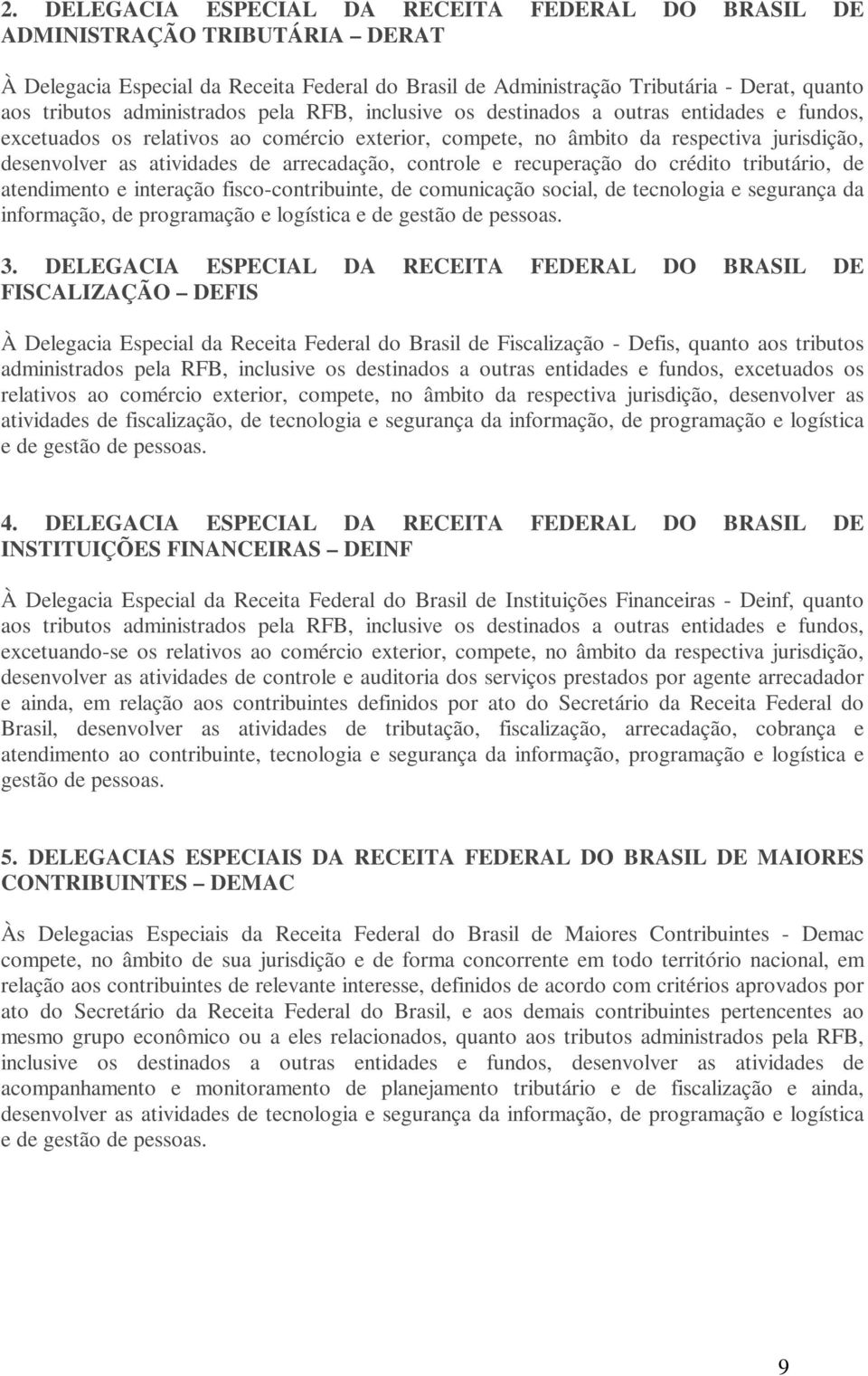 2. DELEGACIA ESPECIAL DA RECEITA FEDERAL DO BRASIL DE ADMINISTRAÇÃO TRIBUTÁRIA – DERAT

À Delegacia Especial da Receita Federal do Brasil de Administração Tributária - Derat, quanto aos tributos administrados pela RFB, inclusive os destinados a outras entidades e fundos, excetuados os relativos ao comércio exterior, compete, no âmbito da respectiva jurisdição, desenvolver as atividades de arrecadação, controle e recuperação do crédito tributário, de atendimento e interação fisco-contribuinte, de comunicação social, de tecnologia e segurança da informação, de programação e logística e de gestão de pessoas.

3. DELEGACIA ESPECIAL DA RECEITA FEDERAL DO BRASIL DE FISCALIZAÇÃO – DEFIS

À Delegacia Especial da Receita Federal do Brasil de Fiscalização - Defis, quanto aos tributos administrados pela RFB, inclusive os destinados a outras entidades e fundos, excetuados os relativos ao comércio exterior, compete, no âmbito da respectiva jurisdição, desenvolver as atividades de fiscalização, de tecnologia e segurança da informação, de programação e logística e de gestão de pessoas.

4. DELEGACIA ESPECIAL DA RECEITA FEDERAL DO BRASIL DE INSTITUIÇÕES FINANCEIRAS – DEINF

À Delegacia Especial da Receita Federal do Brasil de Instituições Financeiras - Deinf, quanto aos tributos administrados pela RFB, inclusive os destinados a outras entidades e fundos, excetuando-se os relativos ao comércio exterior, compete, no âmbito da respectiva jurisdição, desenvolver as atividades de controle e auditoria dos serviços prestados por agente arrecadador e ainda, em relação aos contribuintes definidos por ato do Secretário da Receita Federal do Brasil, desenvolver as atividades de tributação, fiscalização, arrecadação, cobrança e atendimento ao contribuinte, tecnologia e segurança da informação, programação e logística e gestão de pessoas.

5. DELEGACIAS ESPECIAIS DA RECEITA FEDERAL DO BRASIL DE MAIORES CONTRIBUINTES – DEMAC

Às Delegacias Especiais da Receita Federal do Brasil de Maiores Contribuintes - Demac compete, no âmbito de sua jurisdição e de forma concorrente em todo território nacional, em relação aos contribuintes de relevante interesse, definidos de acordo com critérios aprovados por ato do Secretário da Receita Federal do Brasil, e aos demais contribuintes pertencentes ao mesmo grupo econômico ou a eles relacionados, quanto aos tributos administrados pela RFB, inclusive os destinados a outras entidades e fundos, desenvolver as atividades de acompanhamento e monitoramento de planejamento tributário e de fiscalização e ainda, desenvolver as atividades de tecnologia e segurança da informação, de programação e logística e de gestão de pessoas.

9